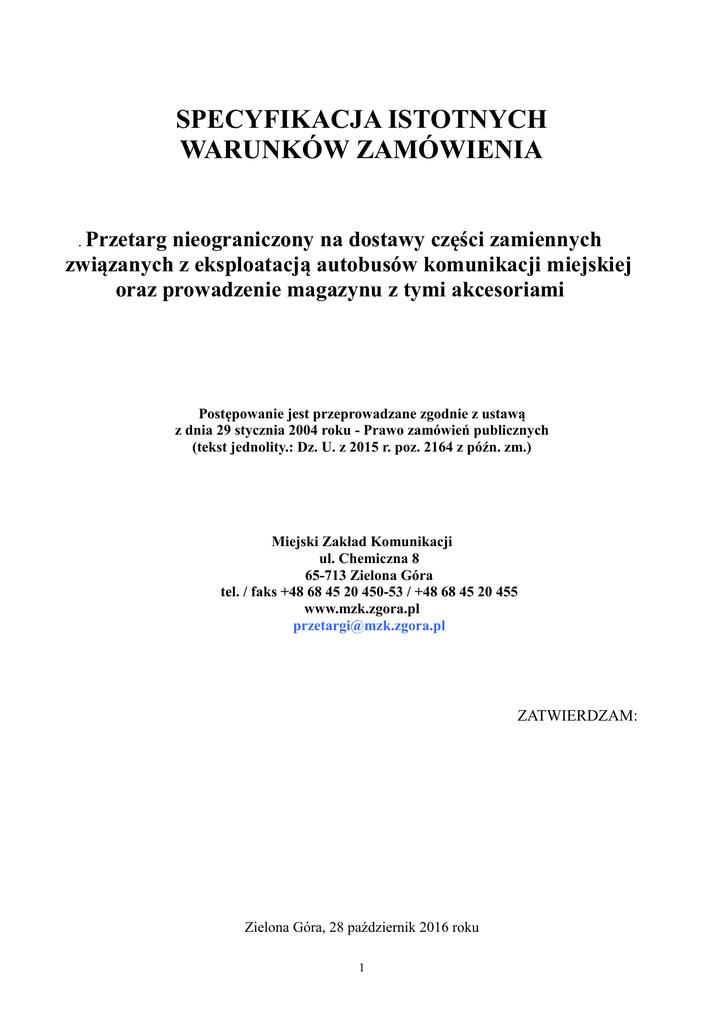 SPECYFIKACJA ISTOTNYCH WARUNKÓW ZAMÓWIENIA

. Przetarg nieograniczony na dostawy części zamiennych związanych z eksploatacją autobusów komunikacji miejskiej oraz prowadzenie magazynu z tymi akcesoriami

Postępowanie jest przeprowadzane zgodnie z ustawą z dnia 29 stycznia 2004 roku - Prawo zamówień publicznych (tekst jednolity.: Dz. U. z 2015 r. poz. 2164 z późn. zm.)

Miejski Zakład Komunikacji
ul. Chemiczna 8
65-713 Zielona Góra
tel. / faks +48 68 45 20 450-53 / +48 68 45 20 455
www.mzk.zgora.pl
przetargi@mzk.zgora.pl

ZATWIERDZAM:

Zielona Góra, 28 październik 2016 roku

1